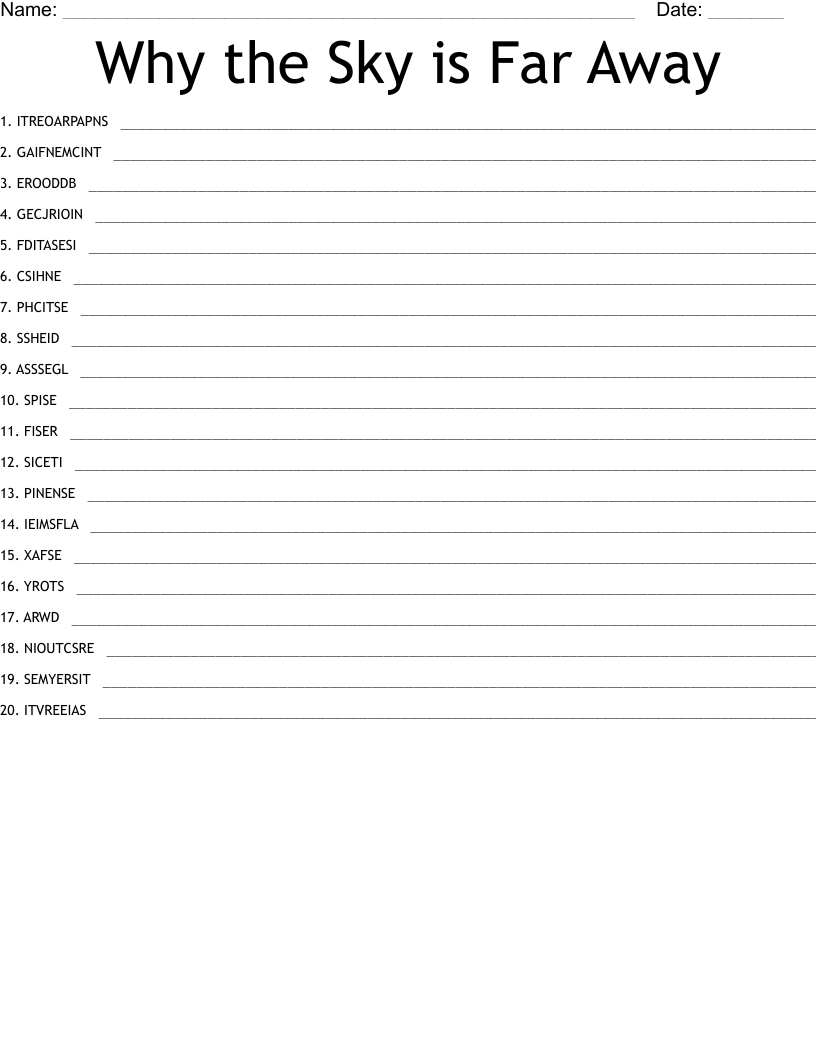 Name: ____ Date: ____

Why the Sky is Far Away

1. ITREOARPAPNS ____
2. GAIFNEMCINT ____
3. EROODDB ____
4. GECJRIOIN ____
5. FDITASESI ____
6. CSIHNE ____
7. PHCITSE ____
8. SSHEID ____
9. ASSSEGL ____
10. SPISE ____
11. FISER ____
12. SICETI ____
13. PINENSE ____
14. IEIMSFLA ____
15. XAFSE ____
16. YROTS ____
17. ARWD ____
18. NIOUTCSRE ____
19. SEMYERSIT ____
20. ITVREEIAS ____